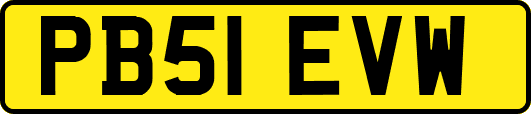 PB51 EVW